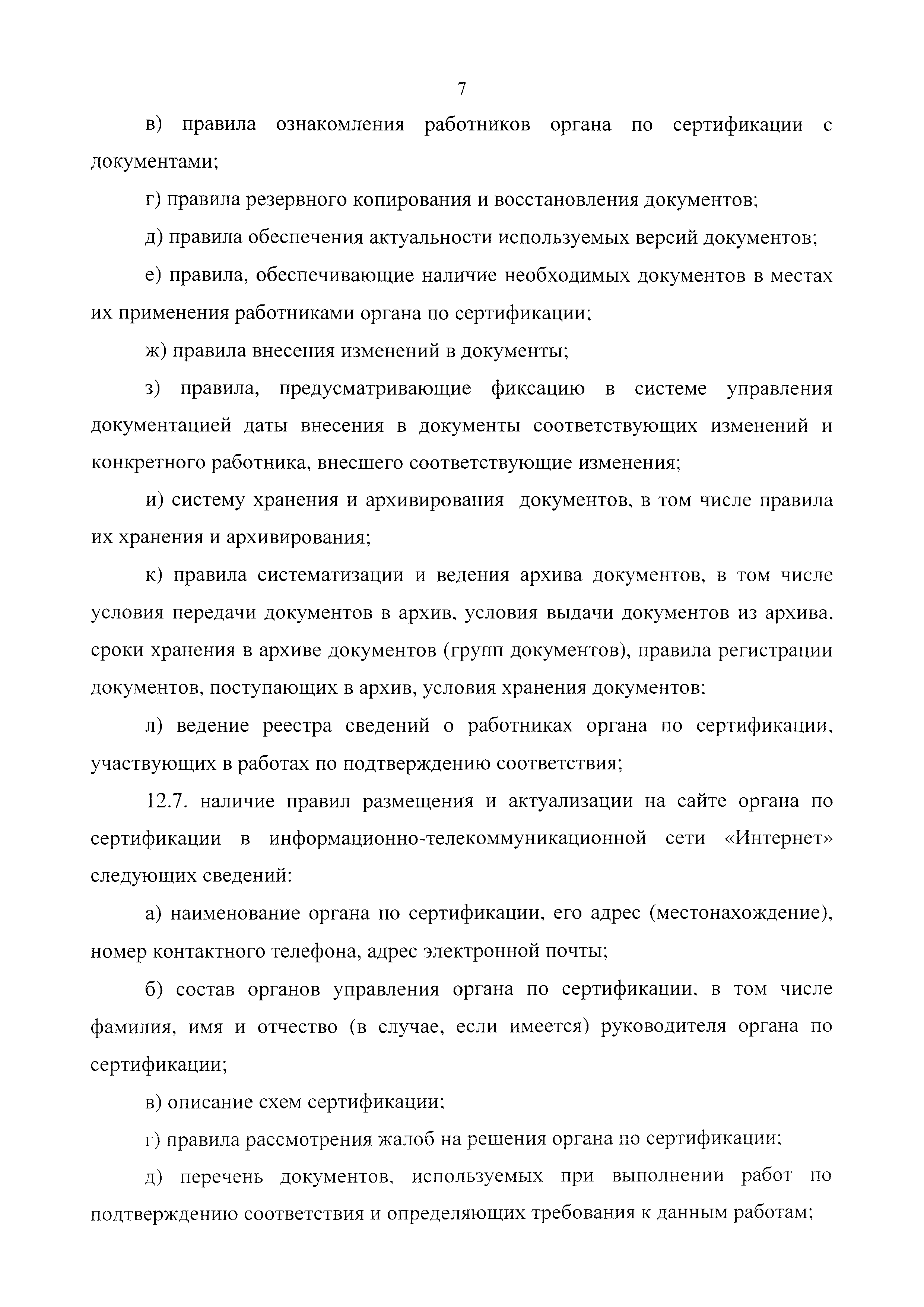 7

в) правила ознакомления работников органа по сертификации с документами;

г) правила резервного копирования и восстановления документов;

д) правила обеспечения актуальности используемых версий документов;

е) правила, обеспечивающие наличие необходимых документов в местах их применения работниками органа по сертификации;

ж) правила внесения изменений в документы;

з) правила, предусматривающие фиксацию в системе управления документацией даты внесения в документы соответствующих изменений и конкретного работника, внесшего соответствующие изменения;

и) систему хранения и архивирования документов, в том числе правила их хранения и архивирования;

к) правила систематизации и ведения архива документов, в том числе условия передачи документов в архив, условия выдачи документов из архива, сроки хранения в архиве документов (групп документов), правила регистрации документов, поступающих в архив, условия хранения документов:

л) ведение реестра сведений о работниках органа по сертификации, участвующих в работах по подтверждению соответствия;

12.7. наличие правил размещения и актуализации на сайте органа по сертификации в информационно-телекоммуникационной сети «Интернет» следующих сведений:

а) наименование органа по сертификации, его адрес (местонахождение), номер контактного телефона, адрес электронной почты;

б) состав органов управления органа по сертификации, в том числе фамилия, имя и отчество (в случае, если имеется) руководителя органа по сертификации;

в) описание схем сертификации;

г) правила рассмотрения жалоб на решения органа по сертификации;

д) перечень документов, используемых при выполнении работ по подтверждению соответствия и определяющих требования к данным работам;